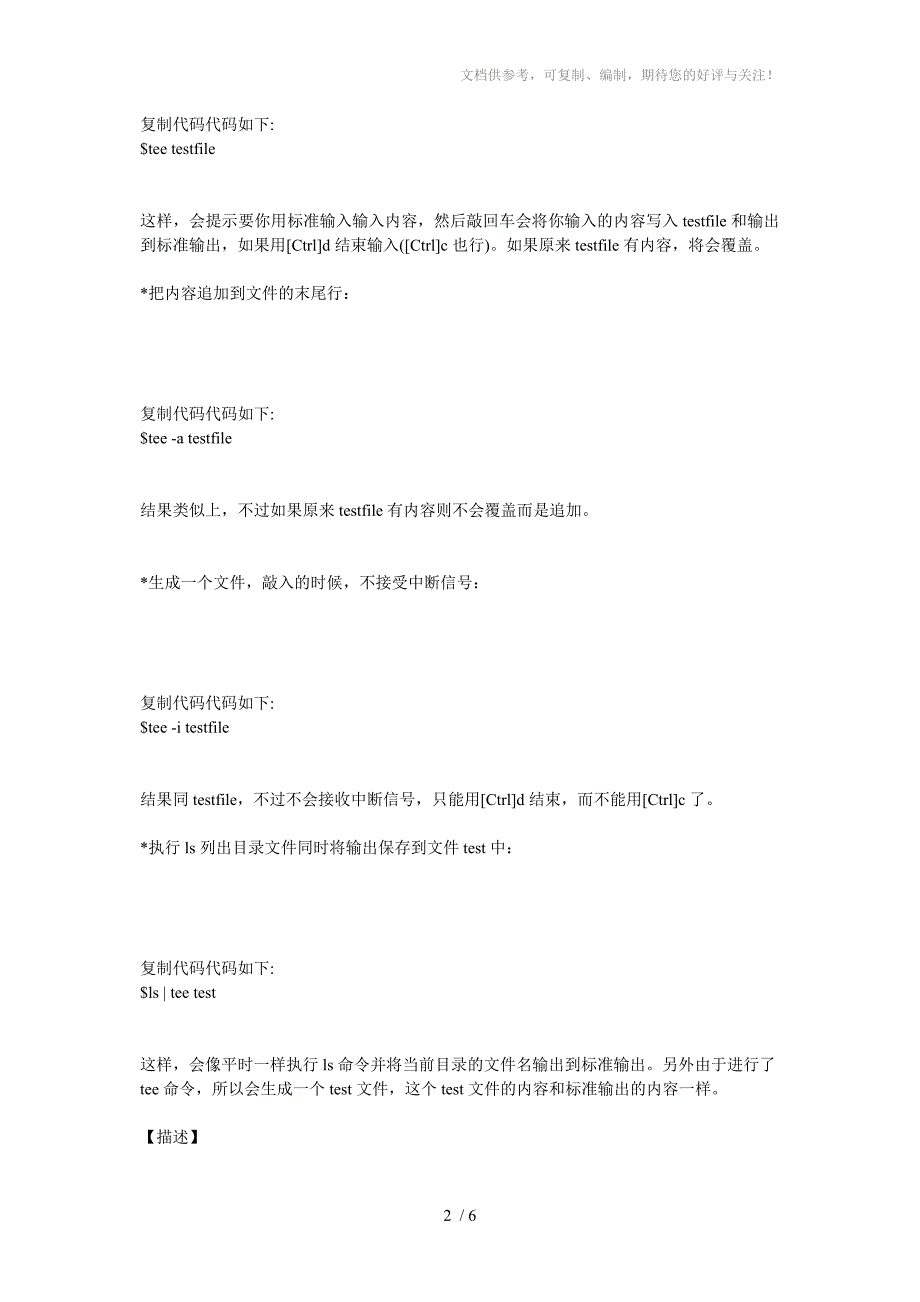 文档供参考，可复制、编制，期待您的好评与关注！

复制代码代码如下:
$tee testfile

这样，会提示要你用标准输入输入内容，然后敲回车会将你输入的内容写入 testfile 和输出到标准输出，如果用[Ctrl]d 结束输入([Ctrl]c 也行)。如果原来 testfile 有内容，将会覆盖。

*把内容追加到文件的末尾行：

复制代码代码如下:
$tee -a testfile

结果类似上，不过如果原来 testfile 有内容则不会覆盖而是追加。

*生成一个文件，敲入的时候，不接受中断信号：

复制代码代码如下:
$tee -i testfile

结果同 testfile，不过不会接收中断信号，只能用[Ctrl]d 结束，而不能用[Ctrl]c 了。

*执行 ls 列出目录文件同时将输出保存到文件 test 中：

复制代码代码如下:
$ls | tee test

这样，会像平时一样执行 ls 命令并将当前目录的文件名输出到标准输出。另外由于进行了 tee 命令，所以会生成一个 test 文件，这个 test 文件的内容和标准输出的内容一样。

【描述】

2 / 6